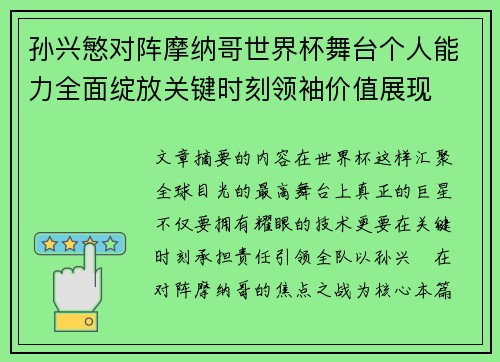 孙兴慜对阵摩纳哥世界杯舞台个人能力全面绽放关键时刻领袖价值展现

文章摘要的内容在世界杯这样汇聚全球目光的最高舞台上真正的巨星不仅要拥有耀眼的技术更要在关键时刻承担责任引领全队以孙兴　在对阵摩纳哥的焦点之战为核心本篇